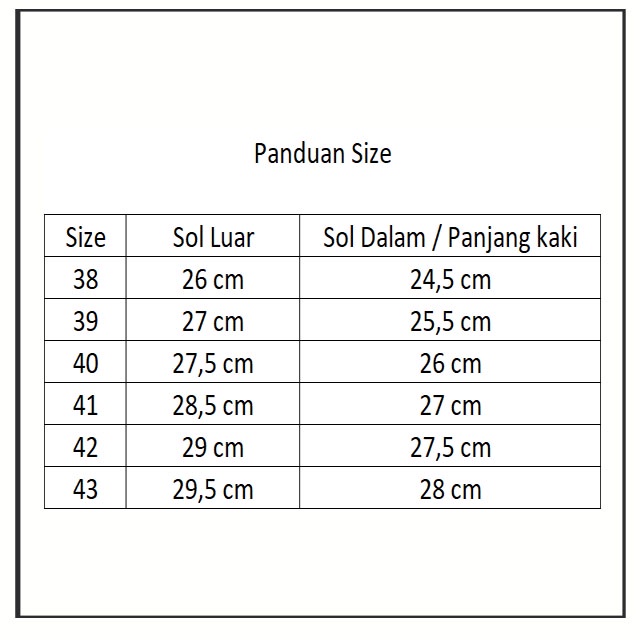 Panduan Size

| Size | Sol Luar | Sol Dalam / Panjang kaki |
|---|---|---|
| 38 | 26 cm | 24,5 cm |
| 39 | 27 cm | 25,5 cm |
| 40 | 27,5 cm | 26 cm |
| 41 | 28,5 cm | 27 cm |
| 42 | 29 cm | 27,5 cm |
| 43 | 29,5 cm | 28 cm |